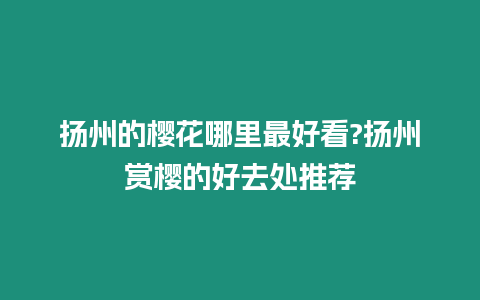 扬州的樱花哪里最好看?扬州赏樱的好去处推荐